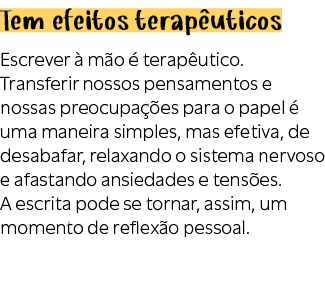 Tem efeitos terapêuticos

Escrever à mão é terapêutico. Transferir nossos pensamentos e nossas preocupações para o papel é uma maneira simples, mas efetiva, de desabafar, relaxando o sistema nervoso e afastando ansiedades e tensões. A escrita pode se tornar, assim, um momento de reflexão pessoal.